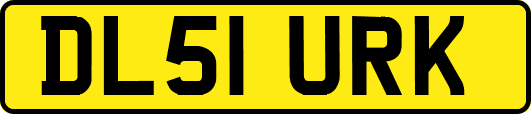 DL51 URK